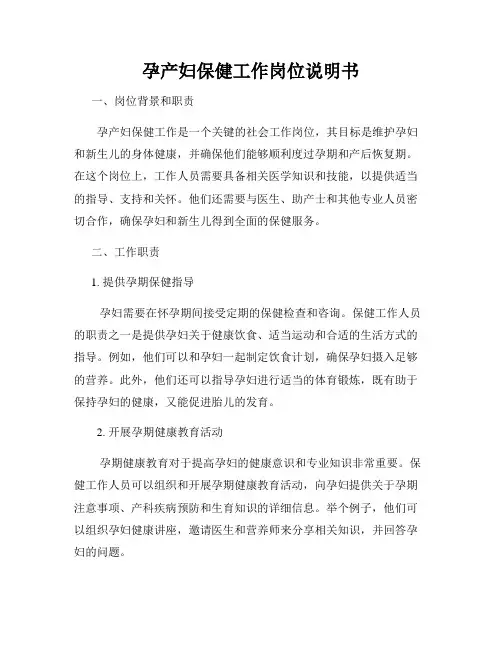 孕产妇保健工作岗位说明书

一、岗位背景和职责

孕产妇保健工作是一个关键的社会工作岗位，其目标是维护孕妇和新生儿的身体健康，并确保他们能够顺利度过孕期和产后恢复期。在这个岗位上，工作人员需要具备相关医学知识和技能，以提供适当的指导、支持和关怀。他们还需要与医生、助产士和其他专业人员密切合作，确保孕妇和新生儿得到全面的保健服务。

二、工作职责

1. 提供孕期保健指导

孕妇需要在怀孕期间接受定期的保健检查和咨询。保健工作人员的职责之一是提供孕妇关于健康饮食、适当运动和合适的生活方式的指导。例如，他们可以和孕妇一起制定饮食计划，确保孕妇摄入足够的营养。此外，他们还可以指导孕妇进行适当的体育锻炼，既有助于保持孕妇的健康，又能促进胎儿的发育。

2. 开展孕期健康教育活动

孕期健康教育对于提高孕妇的健康意识和专业知识非常重要。保健工作人员可以组织和开展孕期健康教育活动，向孕妇提供关于孕期注意事项、产科疾病预防和生育知识的详细信息。举个例子，他们可以组织孕妇健康讲座，邀请医生和营养师来分享相关知识，并回答孕妇的问题。